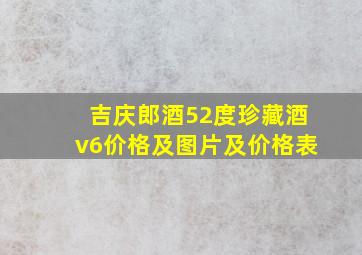 吉庆郎酒52度珍藏酒v6价格及图片及价格表